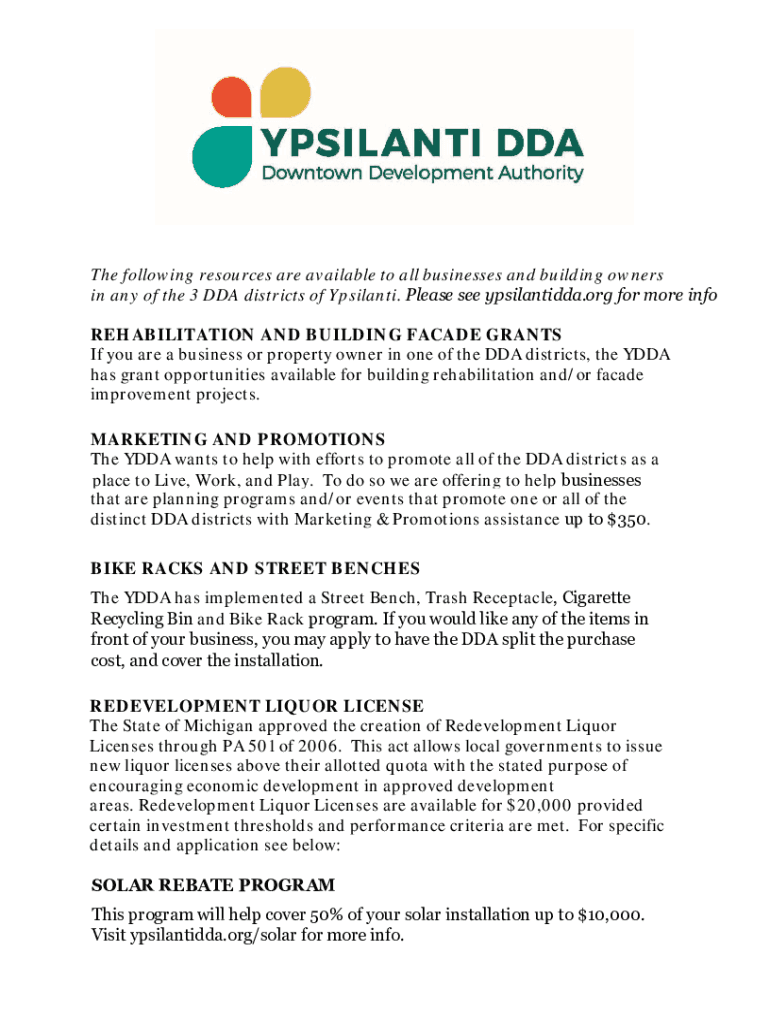 YPSILANTI DDA
Downtown Development Authority

The following resources are available to all businesses and building owners in any of the 3 DDA districts of Ypsilanti. Please see ypsilantidda.org for more info

REHABILITATION AND BUILDING FACADE GRANTS
If you are a business or property owner in one of the DDA districts, the YDDA has grant opportunities available for building rehabilitation and/or facade improvement projects.

MARKETING AND PROMOTIONS
The YDDA wants to help with efforts to promote all of the DDA districts as a place to Live, Work, and Play. To do so we are offering to help businesses that are planning programs and/or events that promote one or all of the distinct DDA districts with Marketing & Promotions assistance up to $350.

BIKE RACKS AND STREET BENCHES
The YDDA has implemented a Street Bench, Trash Receptacle, Cigarette Recycling Bin and Bike Rack program. If you would like any of the items in front of your business, you may apply to have the DDA split the purchase cost, and cover the installation.

REDEVELOPMENT LIQUOR LICENSE
The State of Michigan approved the creation of Redevelopment Liquor Licenses through PA 501 of 2006. This act allows local governments to issue new liquor licenses above their allotted quota with the stated purpose of encouraging economic development in approved development areas. Redevelopment Liquor Licenses are available for $20,000 provided certain investment thresholds and performance criteria are met. For specific details and application see below:

SOLAR REBATE PROGRAM
This program will help cover 50% of your solar installation up to $10,000. Visit ypsilantidda.org/solar for more info.